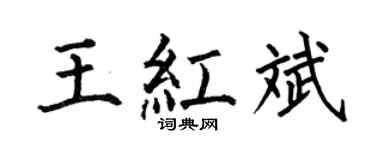 王紅斌
词典网